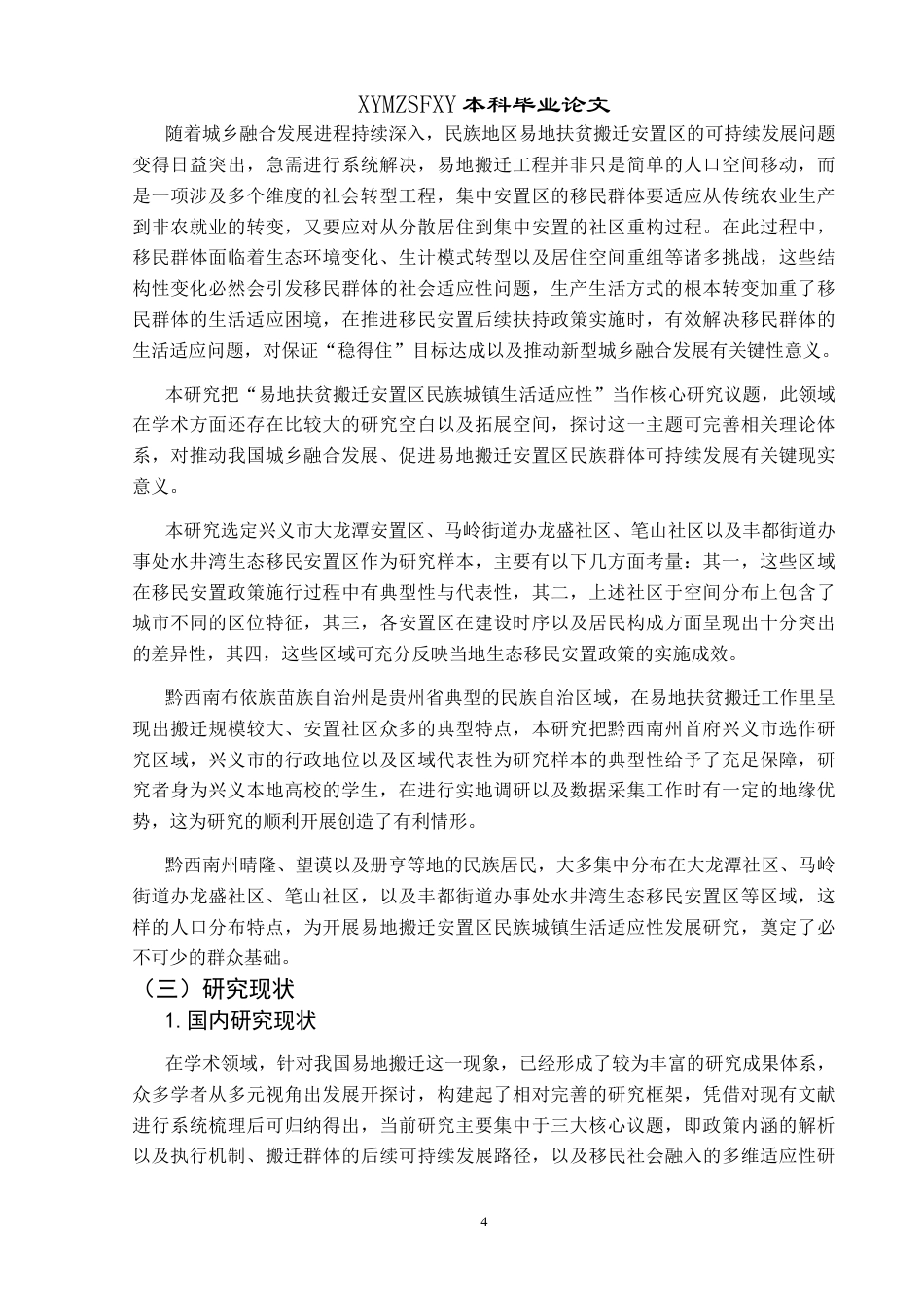 XYMZSFXY 本科毕业论文

随着城乡融合发展进程持续深入，民族地区易地扶贫搬迁安置区的可持续发展问题变得日益突出，急需进行系统解决，易地搬迁工程并非只是简单的人口空间移动，而是一项涉及多个维度的社会转型工程，集中安置区的移民群体要适应从传统农业生产到非农就业的转变，又要应对从分散居住到集中安置的社区重构过程。在此过程中，移民群体面临着生态环境变化、生计模式转型以及居住空间重组等诸多挑战，这些结构性变化必然会引发移民群体的社会适应性问题，生产生活方式的根本转变加重了移民群体的生活适应困境，在推进移民安置后续扶持政策实施时，有效解决移民群体的生活适应问题，对保证“稳得住”目标达成以及推动新型城乡融合发展有关键性意义。

本研究把“易地扶贫搬迁安置区民族城镇生活适应性”当作核心研究议题，此领域在学术方面还存在比较大的研究空白以及拓展空间，探讨这一主题可完善相关理论体系，对推动我国城乡融合发展、促进易地搬迁安置区民族群体可持续发展有关键现实意义。

本研究选定兴义市大龙潭安置区、马岭街道办龙盛社区、笔山社区以及丰都街道办事处水井湾生态移民安置区作为研究样本，主要有以下几方面考量：其一，这些区域在移民安置政策施行过程中有典型性与代表性，其二，上述社区于空间分布上包含了城市不同的区位特征，其三，各安置区在建设时序以及居民构成方面呈现出十分突出的差异性，其四，这些区域可充分反映当地生态移民安置政策的实施成效。

黔西南布依族苗族自治州是贵州省典型的民族自治区域，在易地扶贫搬迁工作里呈现出搬迁规模较大、安置社区众多的典型特点，本研究把黔西南州首府兴义市选作研究区域，兴义市的行政地位以及区域代表性为研究样本的典型性给予了充足保障，研究者身为兴义本地高校的学生，在进行实地调研以及数据采集工作时有一定的地缘优势，这为研究的顺利开展创造了有利情形。

黔西南州晴隆、望谟以及册亨等地的民族居民，大多集中分布在大龙潭社区、马岭街道办龙盛社区、笔山社区，以及丰都街道办事处水井湾生态移民安置区等区域，这样的人口分布特点，为开展易地搬迁安置区民族城镇生活适应性发展研究，奠定了必不可少的群众基础。

（三）研究现状

1. 国内研究现状

在学术领域，针对我国易地搬迁这一现象，已经形成了较为丰富的研究成果体系，众多学者从多元视角出发展开探讨，构建起了相对完善的研究框架，凭借对现有文献进行系统梳理后可归纳得出，当前研究主要集中于三大核心议题，即政策内涵的解析以及执行机制、搬迁群体的后续可持续发展路径，以及移民社会融入的多维适应性研

4